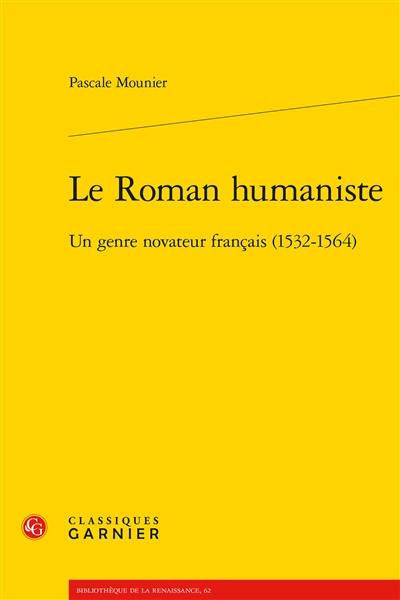 Pascale Mounier

Le Roman humaniste

Un genre novateur français (1532-1564)

CG

CLASSIQUES
GARNIER

BIBLIOTHÈQUE DE LA RENAISSANCE, 62